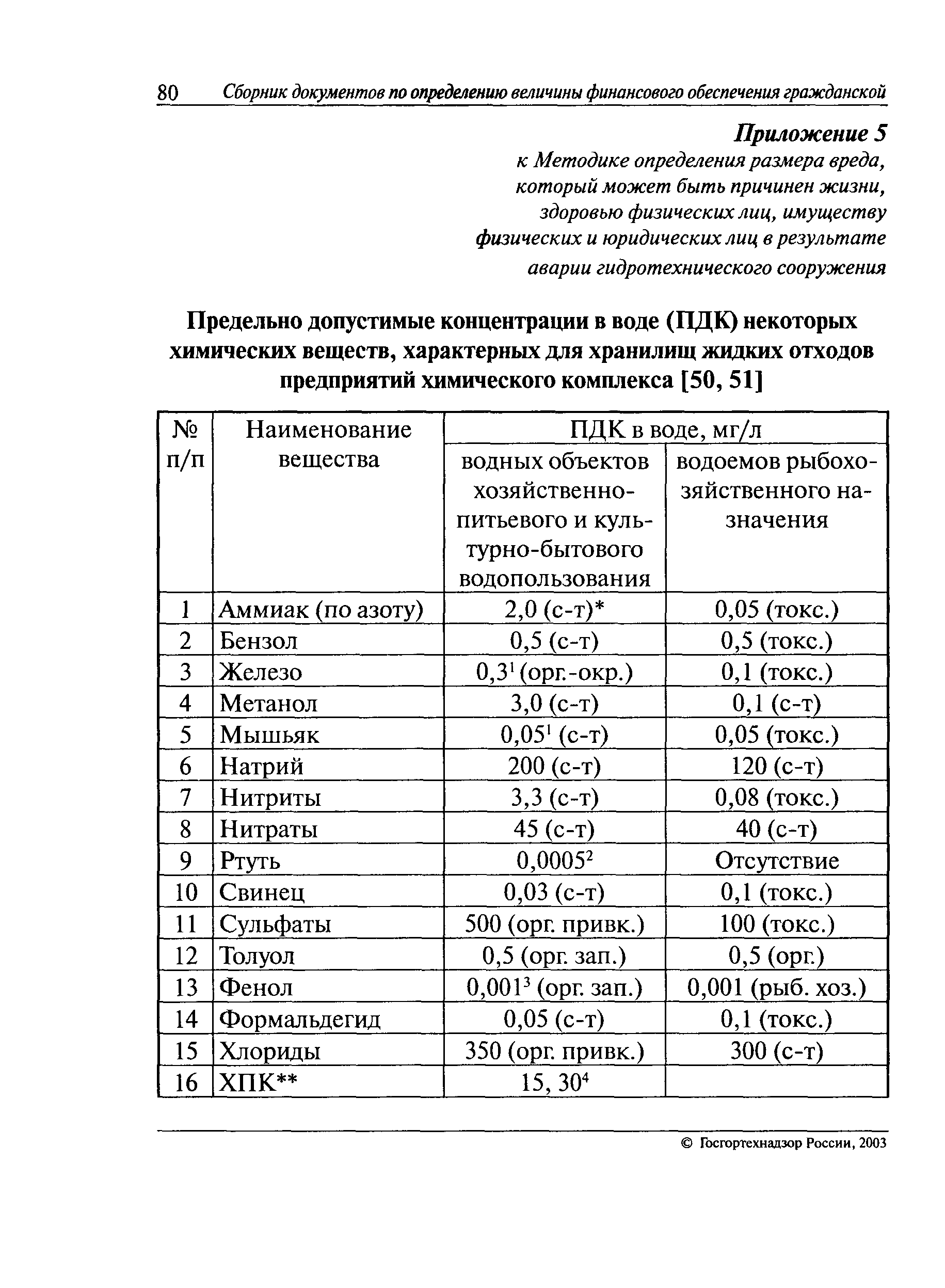 80 Сборник документов по определению величины финансового обеспечения гражданской

Приложение 5
к Методике определения размера вреда, который может быть причинен жизни, здоровью физических лиц, имуществу физических и юридических лиц в результате аварии гидротехнического сооружения

Предельно допустимые концентрации в воде (ПДК) некоторых химических веществ, характерных для хранилищ жидких отходов предприятий химического комплекса [50, 51]

| № п/п | Наименование вещества | ПДК в воде, мг/л: водных объектов хозяйственно-питьевого и культурно-бытового водопользования | ПДК в воде, мг/л: водоемов рыбохозяйственного назначения |
|---|---|---|---|
| 1 | Аммиак (по азоту) | 2,0 (с-т)* | 0,05 (токс.) |
| 2 | Бензол | 0,5 (с-т) | 0,5 (токс.) |
| 3 | Железо | $0,3^1$ (орг.-окр.) | 0,1 (токс.) |
| 4 | Метанол | 3,0 (с-т) | 0,1 (с-т) |
| 5 | Мышьяк | $0,05^1$ (с-т) | 0,05 (токс.) |
| 6 | Натрий | 200 (с-т) | 120 (с-т) |
| 7 | Нитриты | 3,3 (с-т) | 0,08 (токс.) |
| 8 | Нитраты | 45 (с-т) | 40 (с-т) |
| 9 | Ртуть | $0,0005^2$ | Отсутствие |
| 10 | Свинец | 0,03 (с-т) | 0,1 (токс.) |
| 11 | Сульфаты | 500 (орг. привк.) | 100 (токс.) |
| 12 | Толуол | 0,5 (орг. зап.) | 0,5 (орг.) |
| 13 | Фенол | $0,001^3$ (орг. зап.) | 0,001 (рыб. хоз.) |
| 14 | Формальдегид | 0,05 (с-т) | 0,1 (токс.) |
| 15 | Хлориды | 350 (орг. привк.) | 300 (с-т) |
| 16 | ХПК** | $15, 30^4$ | |

© Госгортехнадзор России, 2003